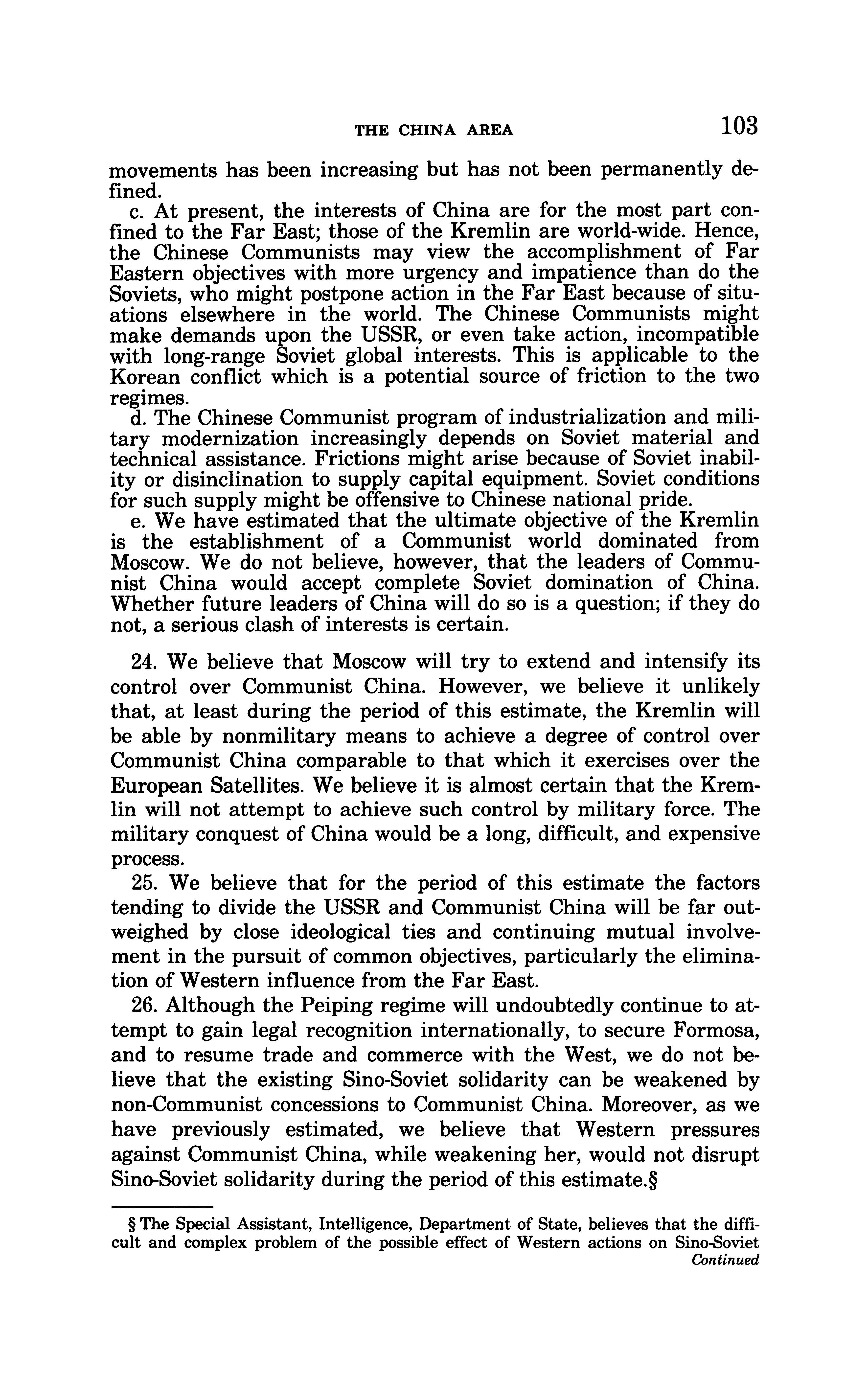 THE CHINA AREA 103

movements has been increasing but has not been permanently defined.

c. At present, the interests of China are for the most part confined to the Far East; those of the Kremlin are world-wide. Hence, the Chinese Communists may view the accomplishment of Far Eastern objectives with more urgency and impatience than do the Soviets, who might postpone action in the Far East because of situations elsewhere in the world. The Chinese Communists might make demands upon the USSR, or even take action, incompatible with long-range Soviet global interests. This is applicable to the Korean conflict which is a potential source of friction to the two regimes.

d. The Chinese Communist program of industrialization and military modernization increasingly depends on Soviet material and technical assistance. Frictions might arise because of Soviet inability or disinclination to supply capital equipment. Soviet conditions for such supply might be offensive to Chinese national pride.

e. We have estimated that the ultimate objective of the Kremlin is the establishment of a Communist world dominated from Moscow. We do not believe, however, that the leaders of Communist China would accept complete Soviet domination of China. Whether future leaders of China will do so is a question; if they do not, a serious clash of interests is certain.

24. We believe that Moscow will try to extend and intensify its control over Communist China. However, we believe it unlikely that, at least during the period of this estimate, the Kremlin will be able by nonmilitary means to achieve a degree of control over Communist China comparable to that which it exercises over the European Satellites. We believe it is almost certain that the Kremlin will not attempt to achieve such control by military force. The military conquest of China would be a long, difficult, and expensive process.

25. We believe that for the period of this estimate the factors tending to divide the USSR and Communist China will be far outweighed by close ideological ties and continuing mutual involvement in the pursuit of common objectives, particularly the elimination of Western influence from the Far East.

26. Although the Peiping regime will undoubtedly continue to attempt to gain legal recognition internationally, to secure Formosa, and to resume trade and commerce with the West, we do not believe that the existing Sino-Soviet solidarity can be weakened by non-Communist concessions to Communist China. Moreover, as we have previously estimated, we believe that Western pressures against Communist China, while weakening her, would not disrupt Sino-Soviet solidarity during the period of this estimate.§

§ The Special Assistant, Intelligence, Department of State, believes that the difficult and complex problem of the possible effect of Western actions on Sino-Soviet

Continued